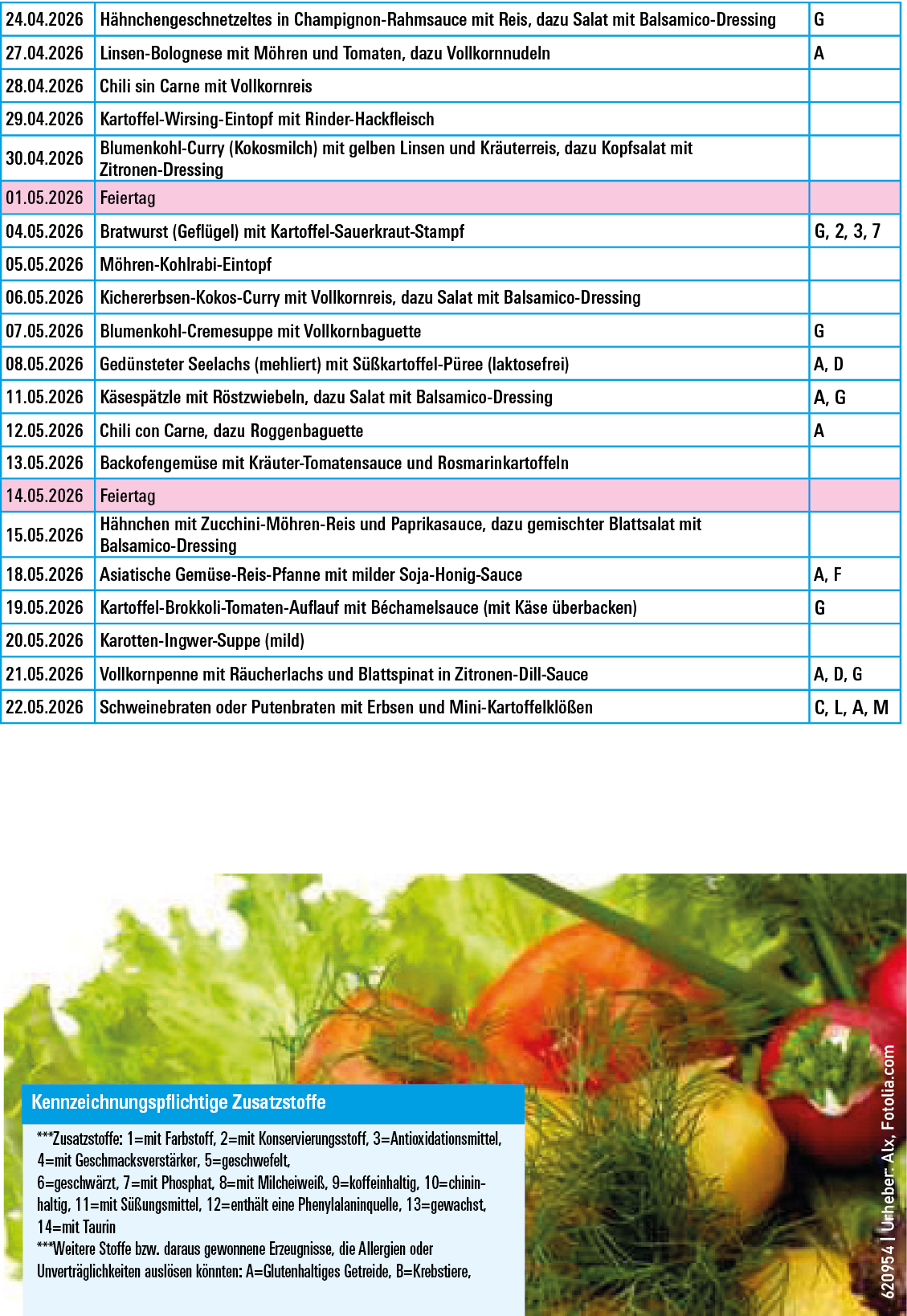 | 24.04.2026 | Hähnchengeschnetzeltes in Champignon-Rahmsauce mit Reis, dazu Salat mit Balsamico-Dressing | G |
|---|---|---|
| 27.04.2026 | Linsen-Bolognese mit Möhren und Tomaten, dazu Vollkornnudeln | A |
| 28.04.2026 | Chili sin Carne mit Vollkornreis | |
| 29.04.2026 | Kartoffel-Wirsing-Eintopf mit Rinder-Hackfleisch | |
| 30.04.2026 | Blumenkohl-Curry (Kokosmilch) mit gelben Linsen und Kräuterreis, dazu Kopfsalat mit Zitronen-Dressing | |
| 01.05.2026 | Feiertag | |
| 04.05.2026 | Bratwurst (Geflügel) mit Kartoffel-Sauerkraut-Stampf | G, 2, 3, 7 |
| 05.05.2026 | Möhren-Kohlrabi-Eintopf | |
| 06.05.2026 | Kichererbsen-Kokos-Curry mit Vollkornreis, dazu Salat mit Balsamico-Dressing | |
| 07.05.2026 | Blumenkohl-Cremesuppe mit Vollkornbaguette | G |
| 08.05.2026 | Gedünsteter Seelachs (mehliert) mit Süßkartoffel-Püree (laktosefrei) | A, D |
| 11.05.2026 | Käsespätzle mit Röstzwiebeln, dazu Salat mit Balsamico-Dressing | A, G |
| 12.05.2026 | Chili con Carne, dazu Roggenbaguette | A |
| 13.05.2026 | Backofengemüse mit Kräuter-Tomatensauce und Rosmarinkartoffeln | |
| 14.05.2026 | Feiertag | |
| 15.05.2026 | Hähnchen mit Zucchini-Möhren-Reis und Paprikasauce, dazu gemischter Blattsalat mit Balsamico-Dressing | |
| 18.05.2026 | Asiatische Gemüse-Reis-Pfanne mit milder Soja-Honig-Sauce | A, F |
| 19.05.2026 | Kartoffel-Brokkoli-Tomaten-Auflauf mit Béchamelsauce (mit Käse überbacken) | G |
| 20.05.2026 | Karotten-Ingwer-Suppe (mild) | |
| 21.05.2026 | Vollkornpenne mit Räucherlachs und Blattspinat in Zitronen-Dill-Sauce | A, D, G |
| 22.05.2026 | Schweinebraten oder Putenbraten mit Erbsen und Mini-Kartoffelklößen | C, L, A, M |

Kennzeichnungspflichtige Zusatzstoffe

***Zusatzstoffe: 1=mit Farbstoff, 2=mit Konservierungsstoff, 3=Antioxidationsmittel, 4=mit Geschmacksverstärker, 5=geschwefelt, 6=geschwärzt, 7=mit Phosphat, 8=mit Milcheiweiß, 9=koffeinhaltig, 10=chininhaltig, 11=mit Süßungsmittel, 12=enthält eine Phenylalaninquelle, 13=gewachst, 14=mit Taurin
***Weitere Stoffe bzw. daraus gewonnene Erzeugnisse, die Allergien oder Unverträglichkeiten auslösen könnten: A=Glutenhaltiges Getreide, B=Krebstiere,

620954 | Urheber: Alx, Fotolia.com